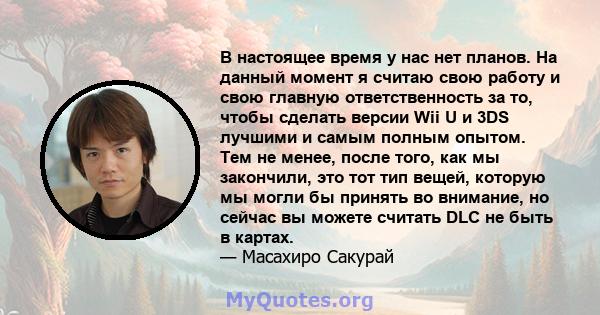 В настоящее время у нас нет планов. На данный момент я считаю свою работу и свою главную ответственность за то, чтобы сделать версии Wii U и 3DS лучшими и самым полным опытом. Тем не менее, после того, как мы закончили, это тот тип вещей, которую мы могли бы принять во внимание, но сейчас вы можете считать DLC не быть в картах.
— Масахиро Сакурай

MyQuotes.org